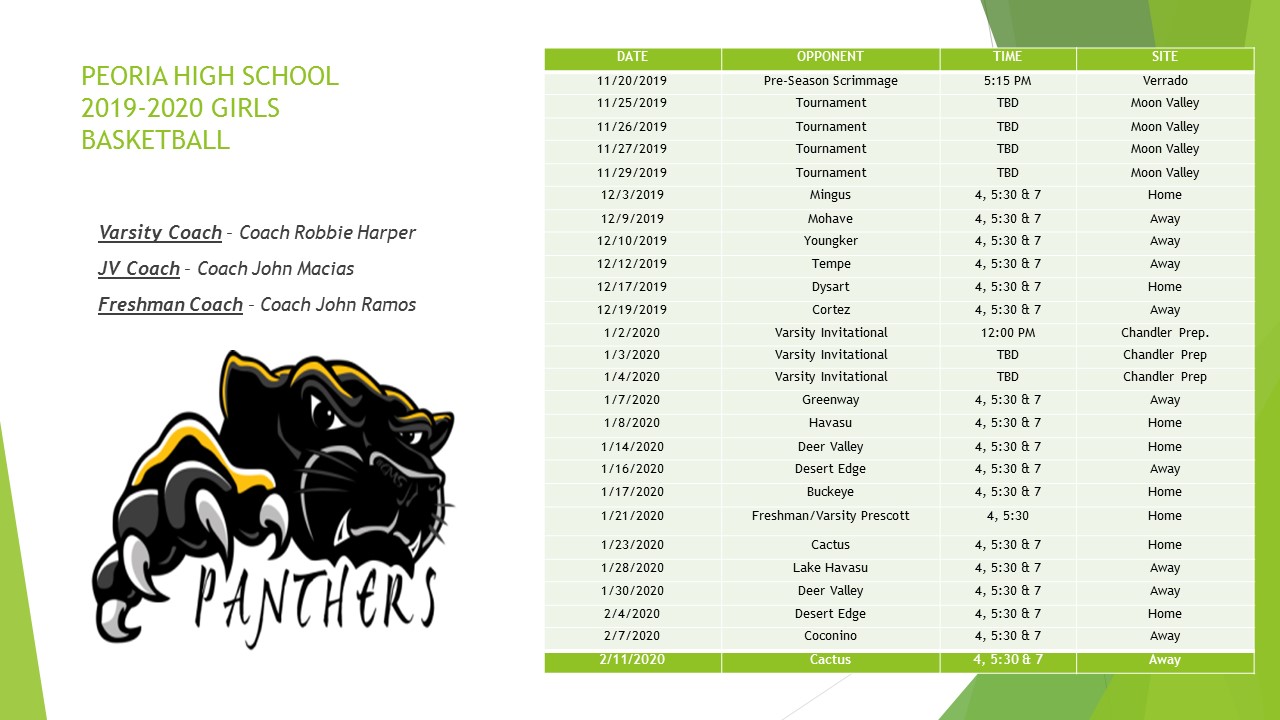 PEORIA HIGH SCHOOL
2019-2020 GIRLS
BASKETBALL

Varsity Coach – Coach Robbie Harper

JV Coach – Coach John Macias

Freshman Coach – Coach John Ramos

PANTHERS

| DATE | OPPONENT | TIME | SITE |
|---|---|---|---|
| 11/20/2019 | Pre-Season Scrimmage | 5:15 PM | Verrado |
| 11/25/2019 | Tournament | TBD | Moon Valley |
| 11/26/2019 | Tournament | TBD | Moon Valley |
| 11/27/2019 | Tournament | TBD | Moon Valley |
| 11/29/2019 | Tournament | TBD | Moon Valley |
| 12/3/2019 | Mingus | 4, 5:30 & 7 | Home |
| 12/9/2019 | Mohave | 4, 5:30 & 7 | Away |
| 12/10/2019 | Youngker | 4, 5:30 & 7 | Away |
| 12/12/2019 | Tempe | 4, 5:30 & 7 | Away |
| 12/17/2019 | Dysart | 4, 5:30 & 7 | Home |
| 12/19/2019 | Cortez | 4, 5:30 & 7 | Away |
| 1/2/2020 | Varsity Invitational | 12:00 PM | Chandler Prep. |
| 1/3/2020 | Varsity Invitational | TBD | Chandler Prep |
| 1/4/2020 | Varsity Invitational | TBD | Chandler Prep |
| 1/7/2020 | Greenway | 4, 5:30 & 7 | Away |
| 1/8/2020 | Havasu | 4, 5:30 & 7 | Home |
| 1/14/2020 | Deer Valley | 4, 5:30 & 7 | Home |
| 1/16/2020 | Desert Edge | 4, 5:30 & 7 | Away |
| 1/17/2020 | Buckeye | 4, 5:30 & 7 | Home |
| 1/21/2020 | Freshman/Varsity Prescott | 4, 5:30 | Home |
| 1/23/2020 | Cactus | 4, 5:30 & 7 | Home |
| 1/28/2020 | Lake Havasu | 4, 5:30 & 7 | Away |
| 1/30/2020 | Deer Valley | 4, 5:30 & 7 | Away |
| 2/4/2020 | Desert Edge | 4, 5:30 & 7 | Home |
| 2/7/2020 | Coconino | 4, 5:30 & 7 | Away |
| 2/11/2020 | Cactus | 4, 5:30 & 7 | Away |